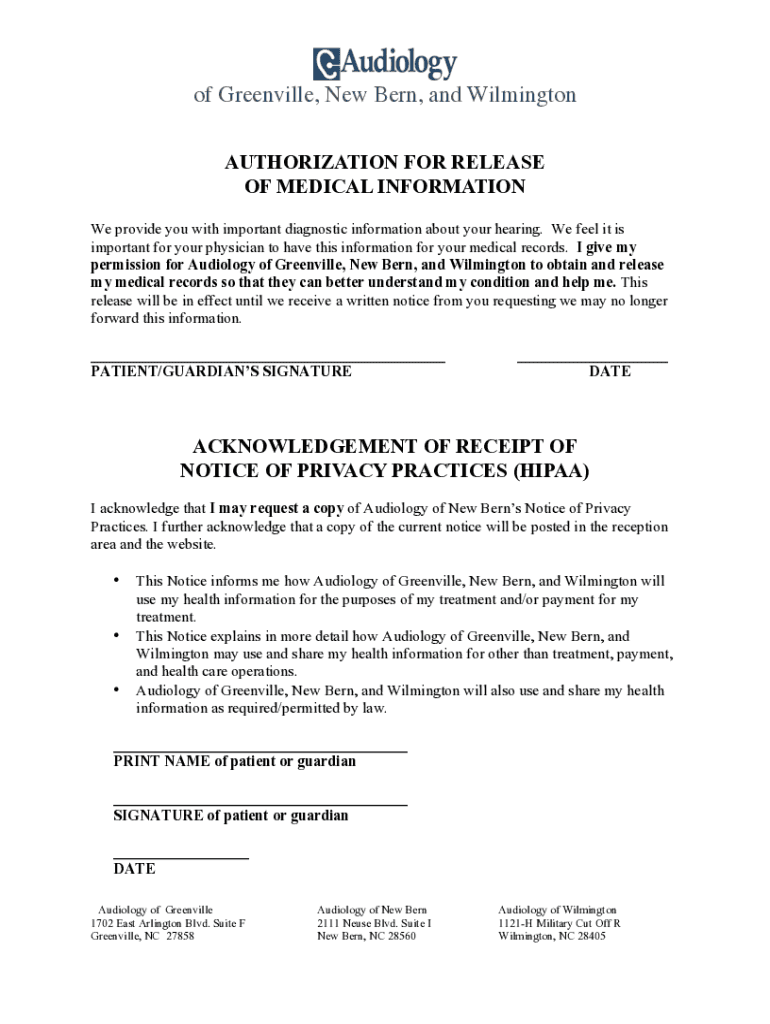 Audiology
of Greenville, New Bern, and Wilmington

AUTHORIZATION FOR RELEASE
OF MEDICAL INFORMATION

We provide you with important diagnostic information about your hearing. We feel it is important for your physician to have this information for your medical records. I give my permission for Audiology of Greenville, New Bern, and Wilmington to obtain and release my medical records so that they can better understand my condition and help me. This release will be in effect until we receive a written notice from you requesting we may no longer forward this information.

PATIENT/GUARDIAN'S SIGNATURE DATE

ACKNOWLEDGEMENT OF RECEIPT OF
NOTICE OF PRIVACY PRACTICES (HIPAA)

I acknowledge that I may request a copy of Audiology of New Bern's Notice of Privacy Practices. I further acknowledge that a copy of the current notice will be posted in the reception area and the website.

• This Notice informs me how Audiology of Greenville, New Bern, and Wilmington will use my health information for the purposes of my treatment and/or payment for my treatment.
• This Notice explains in more detail how Audiology of Greenville, New Bern, and Wilmington may use and share my health information for other than treatment, payment, and health care operations.
• Audiology of Greenville, New Bern, and Wilmington will also use and share my health information as required/permitted by law.

PRINT NAME of patient or guardian

SIGNATURE of patient or guardian

DATE

Audiology of Greenville
1702 East Arlington Blvd. Suite F
Greenville, NC 27858

Audiology of New Bern
2111 Neuse Blvd. Suite I
New Bern, NC 28560

Audiology of Wilmington
1121-H Military Cut Off R
Wilmington, NC 28405